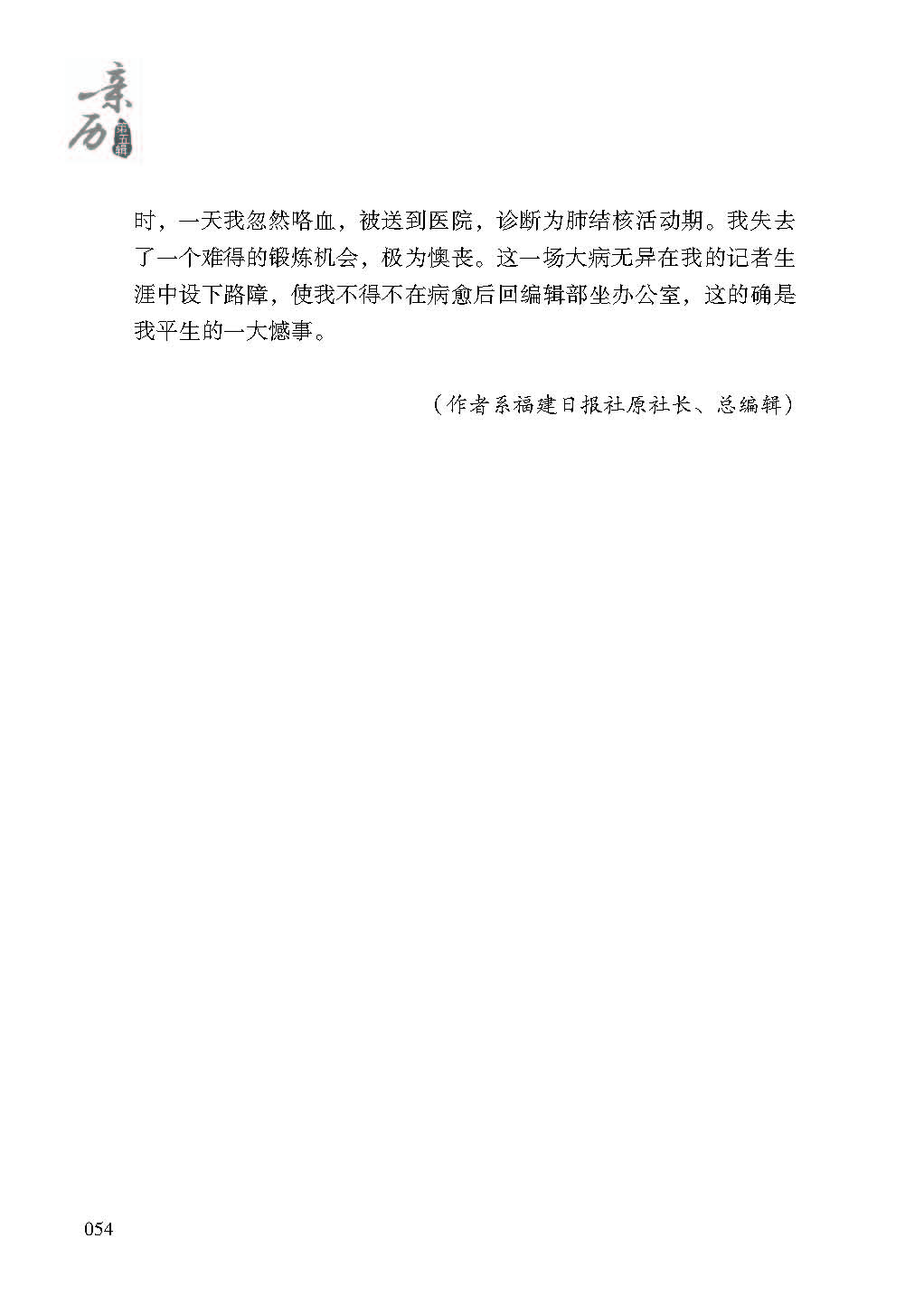 亲历 第五辑

时，一天我忽然咯血，被送到医院，诊断为肺结核活动期。我失去了一个难得的锻炼机会，极为懊丧。这一场大病无异在我的记者生涯中设下路障，使我不得不在病愈后回编辑部坐办公室，这的确是我平生的一大憾事。

（作者系福建日报社原社长、总编辑）

054